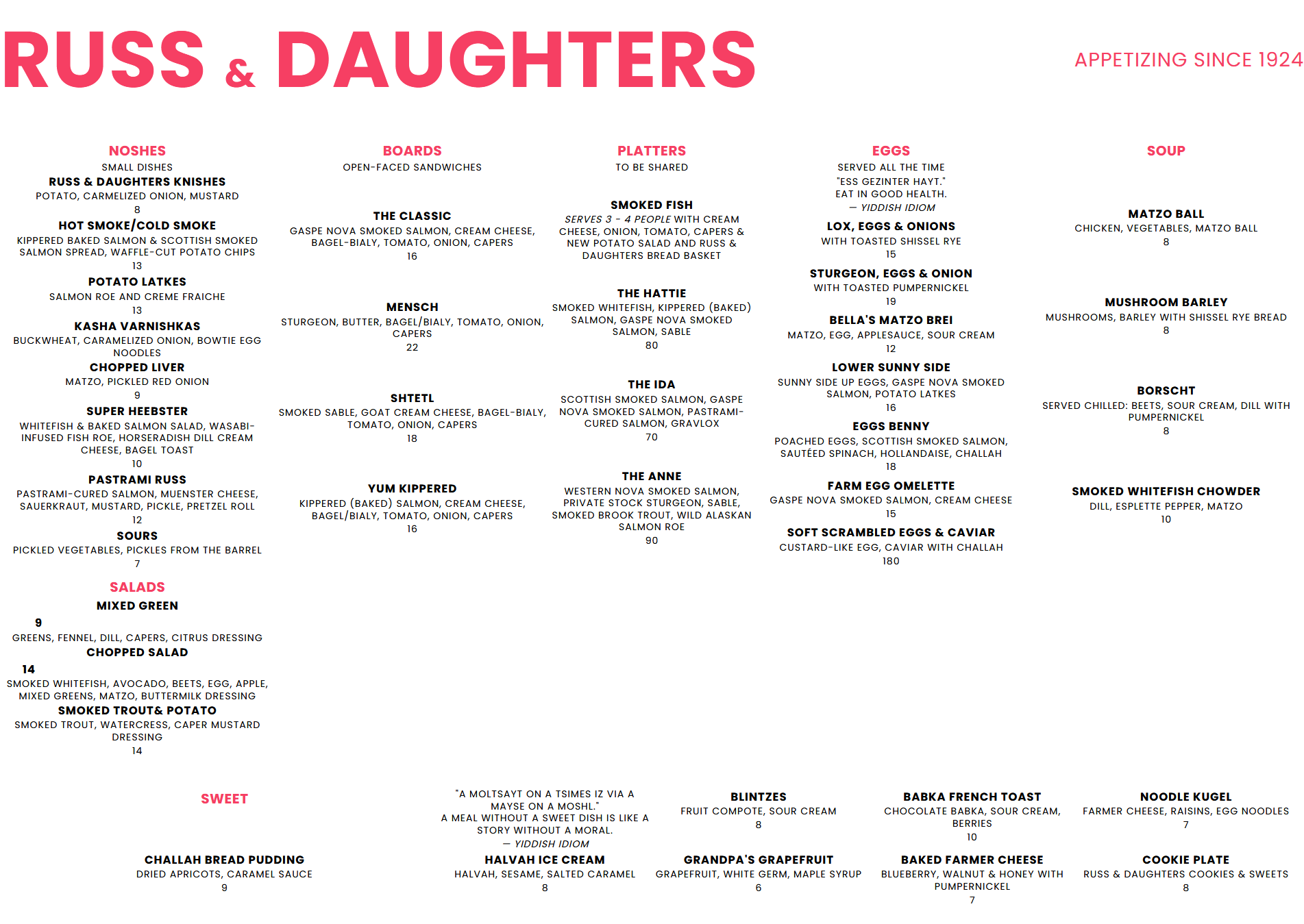 RUSS & DAUGHTERS

APPETIZING SINCE 1924

NOSHES
SMALL DISHES
RUSS & DAUGHTERS KNISHES
POTATO, CARMELIZED ONION, MUSTARD
8
HOT SMOKE/COLD SMOKE
KIPPERED BAKED SALMON & SCOTTISH SMOKED SALMON SPREAD, WAFFLE-CUT POTATO CHIPS
13
POTATO LATKES
SALMON ROE AND CREME FRAICHE
13
KASHA VARNISHKAS
BUCKWHEAT, CARAMELIZED ONION, BOWTIE EGG NOODLES
CHOPPED LIVER
MATZO, PICKLED RED ONION
9
SUPER HEEBSTER
WHITEFISH & BAKED SALMON SALAD, WASABI-INFUSED FISH ROE, HORSERADISH DILL CREAM CHEESE, BAGEL TOAST
10
PASTRAMI RUSS
PASTRAMI-CURED SALMON, MUENSTER CHEESE, SAUERKRAUT, MUSTARD, PICKLE, PRETZEL ROLL
12
SOURS
PICKLED VEGETABLES, PICKLES FROM THE BARREL
7

SALADS
MIXED GREEN
9
GREENS, FENNEL, DILL, CAPERS, CITRUS DRESSING
CHOPPED SALAD
14
SMOKED WHITEFISH, AVOCADO, BEETS, EGG, APPLE, MIXED GREENS, MATZO, BUTTERMILK DRESSING
SMOKED TROUT& POTATO
SMOKED TROUT, WATERCRESS, CAPER MUSTARD DRESSING
14

BOARDS
OPEN-FACED SANDWICHES
THE CLASSIC
GASPE NOVA SMOKED SALMON, CREAM CHEESE, BAGEL-BIALY, TOMATO, ONION, CAPERS
16
MENSCH
STURGEON, BUTTER, BAGEL/BIALY, TOMATO, ONION, CAPERS
22
SHTETL
SMOKED SABLE, GOAT CREAM CHEESE, BAGEL-BIALY, TOMATO, ONION, CAPERS
18
YUM KIPPERED
KIPPERED (BAKED) SALMON, CREAM CHEESE, BAGEL/BIALY, TOMATO, ONION, CAPERS
16

PLATTERS
TO BE SHARED
SMOKED FISH
SERVES 3 - 4 PEOPLE WITH CREAM CHEESE, ONION, TOMATO, CAPERS & NEW POTATO SALAD AND RUSS & DAUGHTERS BREAD BASKET
THE HATTIE
SMOKED WHITEFISH, KIPPERED (BAKED) SALMON, GASPE NOVA SMOKED SALMON, SABLE
80
THE IDA
SCOTTISH SMOKED SALMON, GASPE NOVA SMOKED SALMON, PASTRAMI-CURED SALMON, GRAVLOX
70
THE ANNE
WESTERN NOVA SMOKED SALMON, PRIVATE STOCK STURGEON, SABLE, SMOKED BROOK TROUT, WILD ALASKAN SALMON ROE
90

EGGS
SERVED ALL THE TIME
"ESS GEZINTER HAYT."
EAT IN GOOD HEALTH.
— YIDDISH IDIOM
LOX, EGGS & ONIONS
WITH TOASTED SHISSEL RYE
15
STURGEON, EGGS & ONION
WITH TOASTED PUMPERNICKEL
19
BELLA'S MATZO BREI
MATZO, EGG, APPLESAUCE, SOUR CREAM
12
LOWER SUNNY SIDE
SUNNY SIDE UP EGGS, GASPE NOVA SMOKED SALMON, POTATO LATKES
16
EGGS BENNY
POACHED EGGS, SCOTTISH SMOKED SALMON, SAUTÉED SPINACH, HOLLANDAISE, CHALLAH
18
FARM EGG OMELETTE
GASPE NOVA SMOKED SALMON, CREAM CHEESE
15
SOFT SCRAMBLED EGGS & CAVIAR
CUSTARD-LIKE EGG, CAVIAR WITH CHALLAH
180

SOUP
MATZO BALL
CHICKEN, VEGETABLES, MATZO BALL
8
MUSHROOM BARLEY
MUSHROOMS, BARLEY WITH SHISSEL RYE BREAD
8
BORSCHT
SERVED CHILLED: BEETS, SOUR CREAM, DILL WITH PUMPERNICKEL
8
SMOKED WHITEFISH CHOWDER
DILL, ESPLETTE PEPPER, MATZO
10

SWEET
CHALLAH BREAD PUDDING
DRIED APRICOTS, CARAMEL SAUCE
9

"A MOLTSAYT ON A TSIMES IZ VIA A MAYSE ON A MOSHL."
A MEAL WITHOUT A SWEET DISH IS LIKE A STORY WITHOUT A MORAL.
— YIDDISH IDIOM
HALVAH ICE CREAM
HALVAH, SESAME, SALTED CARAMEL
8

BLINTZES
FRUIT COMPOTE, SOUR CREAM
8
GRANDPA'S GRAPEFRUIT
GRAPEFRUIT, WHITE GERM, MAPLE SYRUP
6

BABKA FRENCH TOAST
CHOCOLATE BABKA, SOUR CREAM, BERRIES
10
BAKED FARMER CHEESE
BLUEBERRY, WALNUT & HONEY WITH PUMPERNICKEL
7

NOODLE KUGEL
FARMER CHEESE, RAISINS, EGG NOODLES
7
COOKIE PLATE
RUSS & DAUGHTERS COOKIES & SWEETS
8